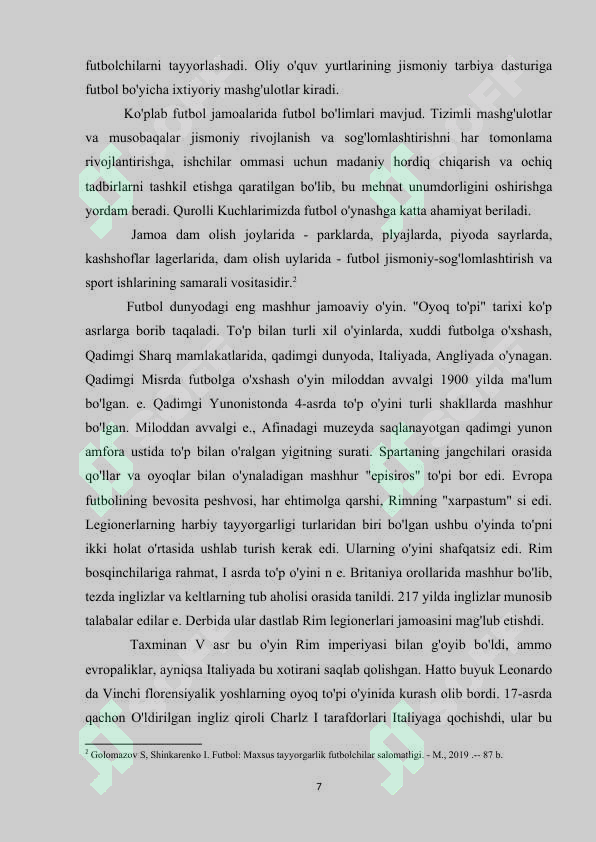 futbolchilarni tayyorlashadi. Oliy o'quv yurtlarining jismoniy tarbiya dasturiga futbol bo'yicha ixtiyoriy mashg'ulotlar kiradi.

Ko'plab futbol jamoalarida futbol bo'limlari mavjud. Tizimli mashg'ulotlar va musobaqalar jismoniy rivojlanish va sog'lomlashtirishni har tomonlama rivojlantirishga, ishchilar ommasi uchun madaniy hordiq chiqarish va ochiq tadbirlarni tashkil etishga qaratilgan bo'lib, bu mehnat unumdorligini oshirishga yordam beradi. Qurolli Kuchlarimizda futbol o'ynashga katta ahamiyat beriladi.

Jamoa dam olish joylarida - parklarda, plyajlarda, piyoda sayrlarda, kashshoflar lagerlarida, dam olish uylarida - futbol jismoniy-sog'lomlashtirish va sport ishlarining samarali vositasidir.$^2$

Futbol dunyodagi eng mashhur jamoaviy o'yin. "Oyoq to'pi" tarixi ko'p asrlarga borib taqaladi. To'p bilan turli xil o'yinlarda, xuddi futbolga o'xshash, Qadimgi Sharq mamlakatlarida, qadimgi dunyoda, Italiyada, Angliyada o'ynagan. Qadimgi Misrda futbolga o'xshash o'yin miloddan avvalgi 1900 yilda ma'lum bo'lgan. e. Qadimgi Yunonistonda 4-asrda to'p o'yini turli shakllarda mashhur bo'lgan. Miloddan avvalgi e., Afinadagi muzeyda saqlanayotgan qadimgi yunon amfora ustida to'p bilan o'ralgan yigitning surati. Spartaning jangchilari orasida qo'llar va oyoqlar bilan o'ynaladigan mashhur "episiros" to'pi bor edi. Evropa futbolining bevosita peshvosi, har ehtimolga qarshi, Rimning "xarpastum" si edi. Legionerlarning harbiy tayyorgarligi turlaridan biri bo'lgan ushbu o'yinda to'pni ikki holat o'rtasida ushlab turish kerak edi. Ularning o'yini shafqatsiz edi. Rim bosqinchilariga rahmat, I asrda to'p o'yini n e. Britaniya orollarida mashhur bo'lib, tezda inglizlar va keltlarning tub aholisi orasida tanildi. 217 yilda inglizlar munosib talabalar edilar e. Derbida ular dastlab Rim legionerlari jamoasini mag'lub etishdi.

Taxminan V asr bu o'yin Rim imperiyasi bilan g'oyib bo'ldi, ammo evropaliklar, ayniqsa Italiyada bu xotirani saqlab qolishgan. Hatto buyuk Leonardo da Vinchi florensiyalik yoshlarning oyoq to'pi o'yinida kurash olib bordi. 17-asrda qachon O'ldirilgan ingliz qiroli Charlz I tarafdorlari Italiyaga qochishdi, ular bu

$^2$ Golomazov S, Shinkarenko I. Futbol: Maxsus tayyorgarlik futbolchilar salomatligi. - M., 2019 .-- 87 b.

7